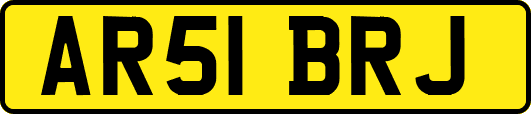 AR51 BRJ